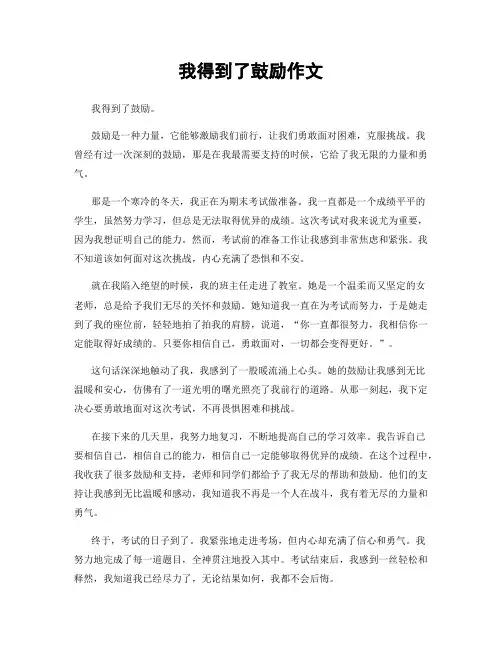 我得到了鼓励作文

我得到了鼓励。

鼓励是一种力量，它能够激励我们前行，让我们勇敢面对困难，克服挑战。我曾经有过一次深刻的鼓励，那是在我最需要支持的时候，它给了我无限的力量和勇气。

那是一个寒冷的冬天，我正在为期末考试做准备。我一直都是一个成绩平平的学生，虽然努力学习，但总是无法取得优异的成绩。这次考试对我来说尤为重要，因为我想证明自己的能力。然而，考试前的准备工作让我感到非常焦虑和紧张。我不知道该如何面对这次挑战，内心充满了恐惧和不安。

就在我陷入绝望的时候，我的班主任走进了教室。她是一个温柔而又坚定的女老师，总是给予我们无尽的关怀和鼓励。她知道我一直在为考试而努力，于是她走到了我的座位前，轻轻地拍了拍我的肩膀，说道，“你一直都很努力，我相信你一定能取得好成绩的。只要你相信自己，勇敢面对，一切都会变得更好。”。

这句话深深地触动了我，我感到了一股暖流涌上心头。她的鼓励让我感到无比温暖和安心，仿佛有了一道光明的曙光照亮了我前行的道路。从那一刻起，我下定决心要勇敢地面对这次考试，不再畏惧困难和挑战。

在接下来的几天里，我努力地复习，不断地提高自己的学习效率。我告诉自己要相信自己，相信自己的能力，相信自己一定能够取得优异的成绩。在这个过程中，我收获了很多鼓励和支持，老师和同学们都给予了我无尽的帮助和鼓励。他们的支持让我感到无比温暖和感动，我知道我不再是一个人在战斗，我有着无尽的力量和勇气。

终于，考试的日子到了。我紧张地走进考场，但内心却充满了信心和勇气。我努力地完成了每一道题目，全神贯注地投入其中。考试结束后，我感到一丝轻松和释然，我知道我已经尽力了，无论结果如何，我都不会后悔。